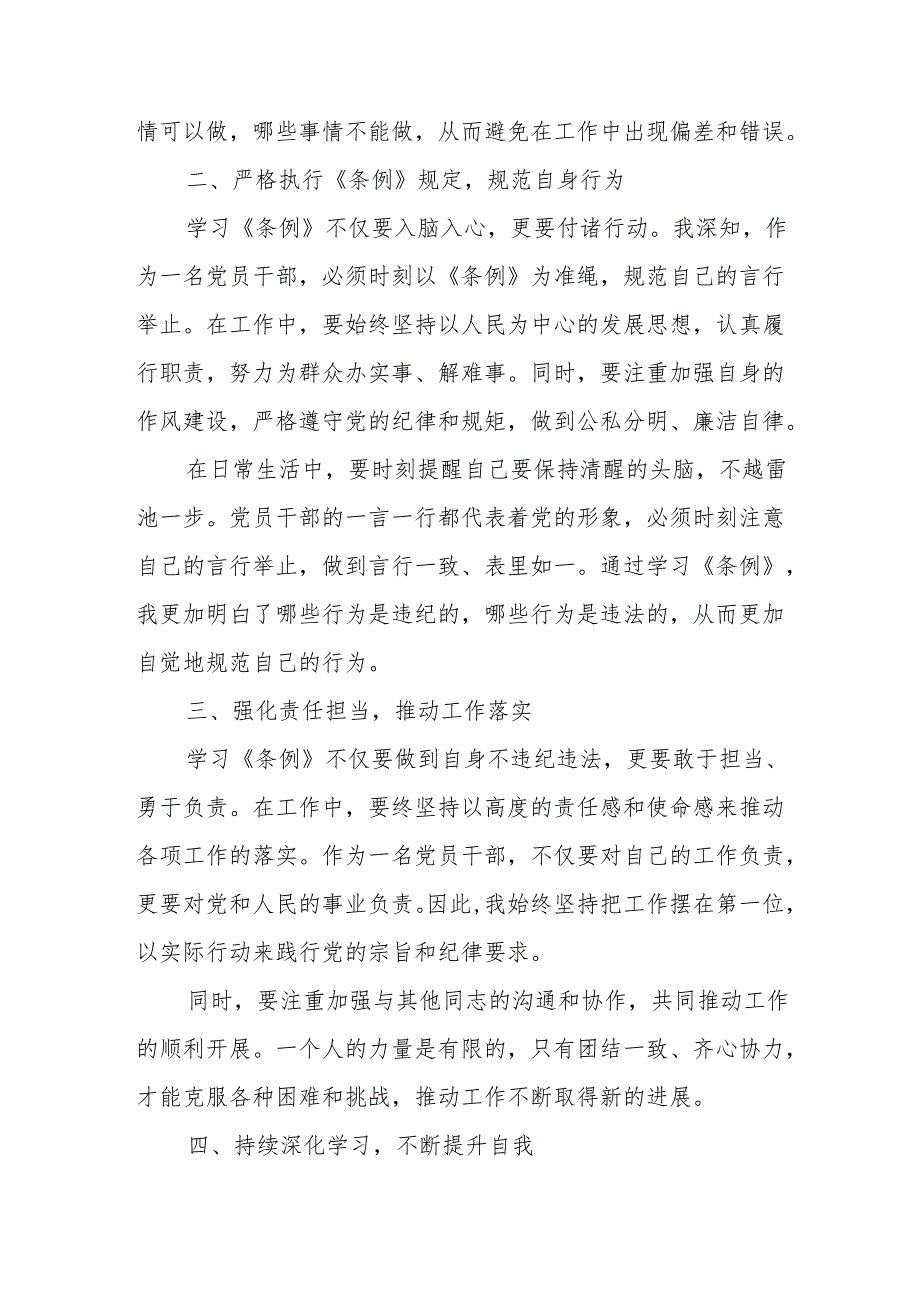 情可以做，哪些事情不能做，从而避免在工作中出现偏差和错误。

二、严格执行《条例》规定，规范自身行为

学习《条例》不仅要入脑入心，更要付诸行动。我深知，作为一名党员干部，必须时刻以《条例》为准绳，规范自己的言行举止。在工作中，要始终坚持以人民为中心的发展思想，认真履行职责，努力为群众办实事、解难事。同时，要注重加强自身的作风建设，严格遵守党的纪律和规矩，做到公私分明、廉洁自律。

在日常生活中，要时刻提醒自己要保持清醒的头脑，不越雷池一步。党员干部的一言一行都代表着党的形象，必须时刻注意自己的言行举止，做到言行一致、表里如一。通过学习《条例》，我更加明白了哪些行为是违纪的，哪些行为是违法的，从而更加自觉地规范自己的行为。

三、强化责任担当，推动工作落实

学习《条例》不仅要做到自身不违纪违法，更要敢于担当、勇于负责。在工作中，要终坚持以高度的责任感和使命感来推动各项工作的落实。作为一名党员干部，不仅要对自己的工作负责，更要对党和人民的事业负责。因此，我始终坚持把工作摆在第一位，以实际行动来践行党的宗旨和纪律要求。

同时，要注重加强与其他同志的沟通和协作，共同推动工作的顺利开展。一个人的力量是有限的，只有团结一致、齐心协力，才能克服各种困难和挑战，推动工作不断取得新的进展。

四、持续深化学习，不断提升自我